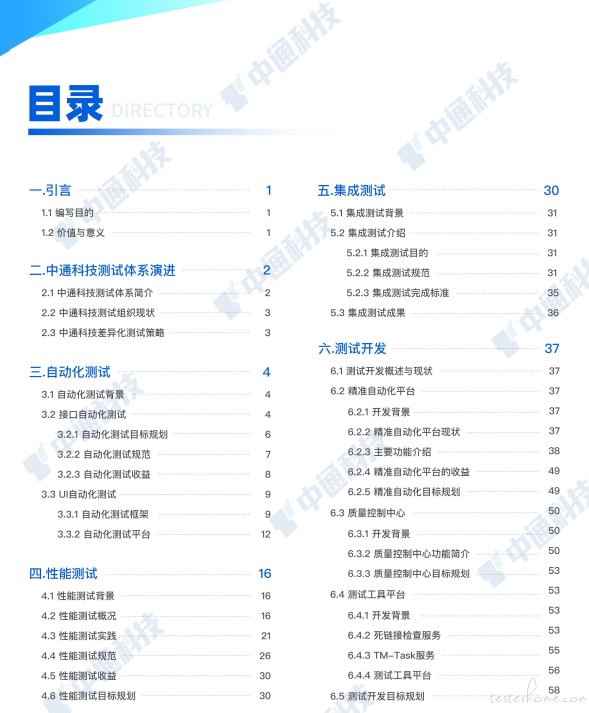 目录 DIRECTORY

一.引言 1
1.1 编写目的 1
1.2 价值与意义 1

二.中通科技测试体系演进 2
2.1 中通科技测试体系简介 2
2.2 中通科技测试组织现状 3
2.3 中通科技差异化测试策略 3

三.自动化测试 4
3.1 自动化测试背景 4
3.2 接口自动化测试 4
3.2.1 自动化测试目标规划 6
3.2.2 自动化测试规范 7
3.2.3 自动化测试收益 8
3.3 UI自动化测试 9
3.3.1 自动化测试框架 9
3.3.2 自动化测试平台 12

四.性能测试 16
4.1 性能测试背景 16
4.2 性能测试概况 16
4.3 性能测试实践 21
4.4 性能测试规范 26
4.5 性能测试收益 30
4.6 性能测试目标规划 30

五.集成测试 30
5.1 集成测试背景 31
5.2 集成测试介绍 31
5.2.1 集成测试目的 31
5.2.2 集成测试规范 31
5.2.3 集成测试完成标准 35
5.3 集成测试成果 36

六.测试开发 37
6.1 测试开发概述与现状 37
6.2 精准自动化平台 37
6.2.1 开发背景 37
6.2.2 精准自动化平台现状 37
6.2.3 主要功能介绍 38
6.2.4 精准自动化平台的收益 49
6.2.5 精准自动化目标规划 49
6.3 质量控制中心 50
6.3.1 开发背景 50
6.3.2 质量控制中心功能简介 50
6.3.3 质量控制中心目标规划 53
6.4 测试工具平台 53
6.4.1 开发背景 53
6.4.2 死链接检查服务 53
6.4.3 TM-Task服务 55
6.4.4 测试工具平台 56
6.5 测试开发目标规划 58

中通科技

testerhome.com